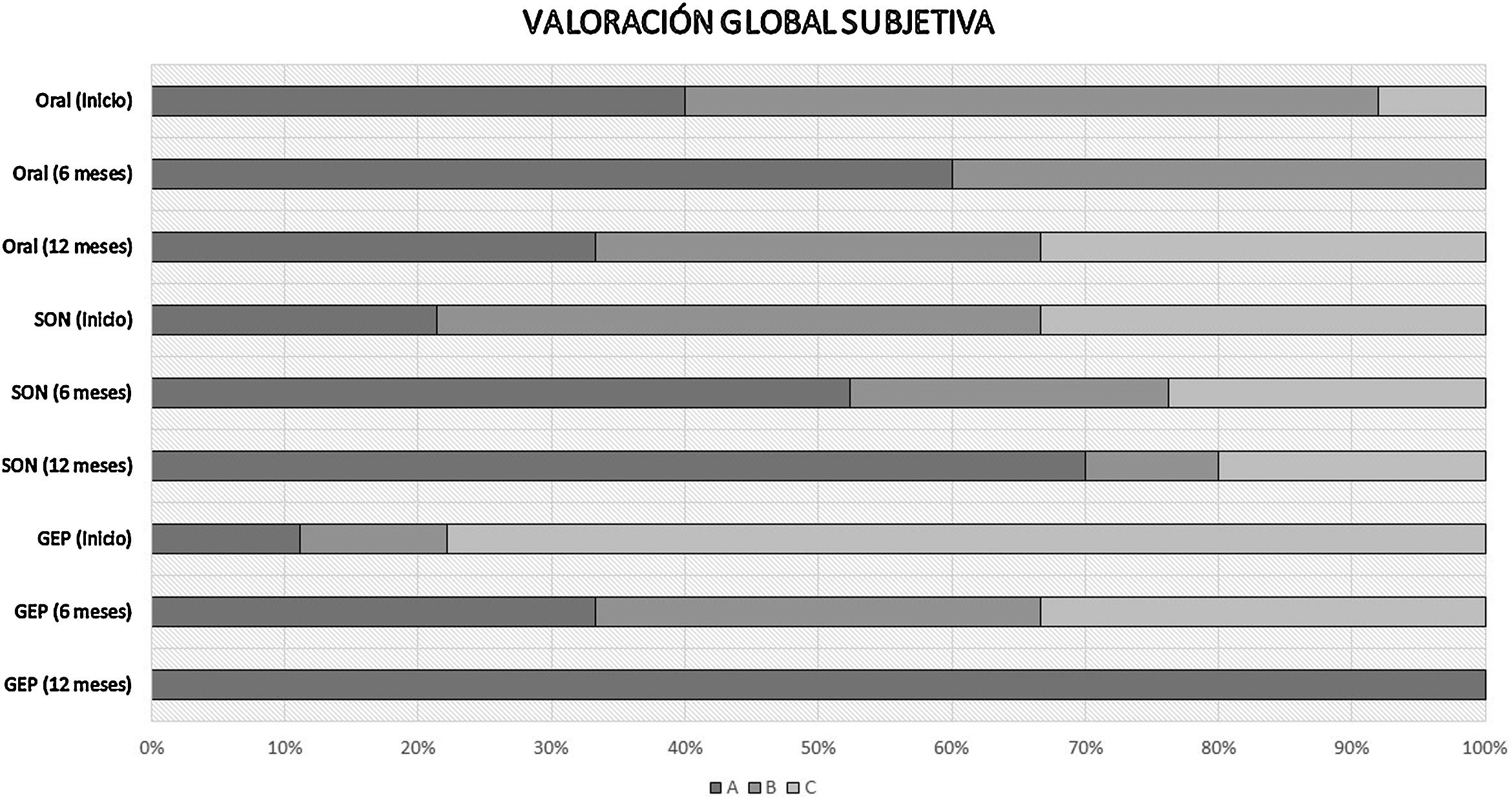 VALORACIÓN GLOBAL SUBJETIVA

Oral (Inicio)
Oral (6 meses)
Oral (12 meses)
SON (Inicio)
SON (6 meses)
SON (12 meses)
GEP (Inicio)
GEP (6 meses)
GEP (12 meses)

0% 10% 20% 30% 40% 50% 60% 70% 80% 90% 100%

A B C